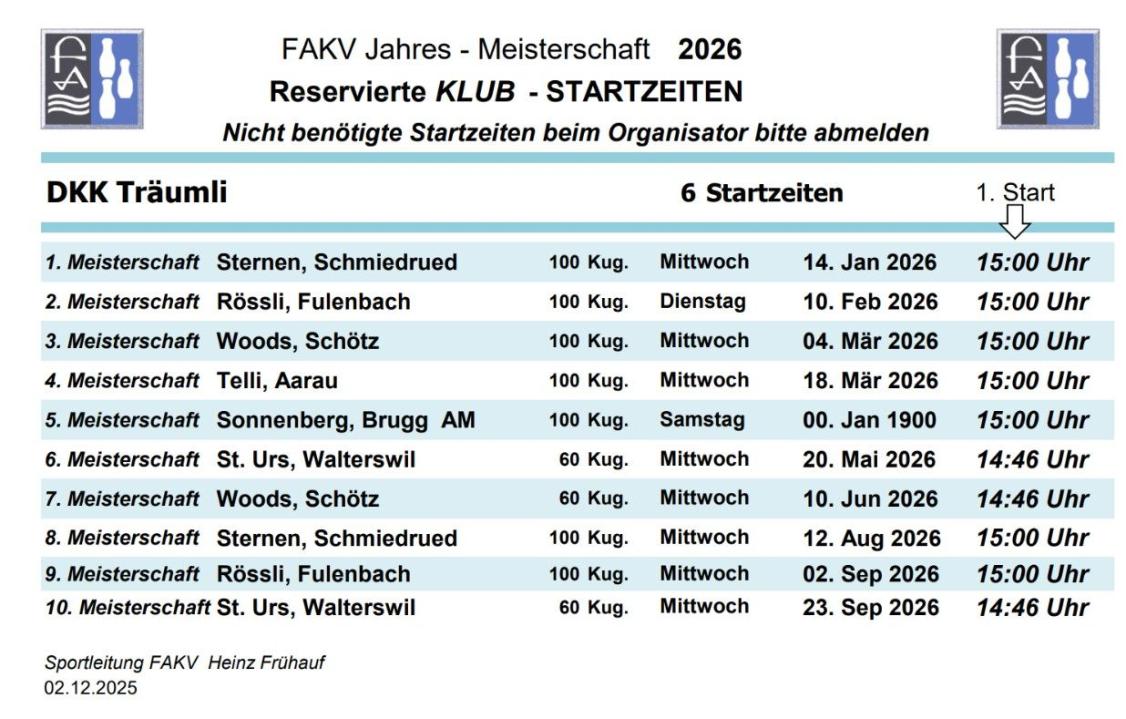 FAKV Jahres - Meisterschaft 2026
Reservierte KLUB - STARTZEITEN
Nicht benötigte Startzeiten beim Organisator bitte abmelden

DKK Träumli 6 Startzeiten 1. Start

| | | | | | |
|---|---|---|---|---|---|
| 1. Meisterschaft | Sternen, Schmiedrued | 100 Kug. | Mittwoch | 14. Jan 2026 | 15:00 Uhr |
| 2. Meisterschaft | Rössli, Fulenbach | 100 Kug. | Dienstag | 10. Feb 2026 | 15:00 Uhr |
| 3. Meisterschaft | Woods, Schötz | 100 Kug. | Mittwoch | 04. Mär 2026 | 15:00 Uhr |
| 4. Meisterschaft | Telli, Aarau | 100 Kug. | Mittwoch | 18. Mär 2026 | 15:00 Uhr |
| 5. Meisterschaft | Sonnenberg, Brugg AM | 100 Kug. | Samstag | 00. Jan 1900 | 15:00 Uhr |
| 6. Meisterschaft | St. Urs, Walterswil | 60 Kug. | Mittwoch | 20. Mai 2026 | 14:46 Uhr |
| 7. Meisterschaft | Woods, Schötz | 60 Kug. | Mittwoch | 10. Jun 2026 | 14:46 Uhr |
| 8. Meisterschaft | Sternen, Schmiedrued | 100 Kug. | Mittwoch | 12. Aug 2026 | 15:00 Uhr |
| 9. Meisterschaft | Rössli, Fulenbach | 100 Kug. | Mittwoch | 02. Sep 2026 | 15:00 Uhr |
| 10. Meisterschaft | St. Urs, Walterswil | 60 Kug. | Mittwoch | 23. Sep 2026 | 14:46 Uhr |

Sportleitung FAKV Heinz Frühauf
02.12.2025